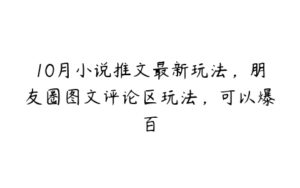 10月小说推文最新玩法，朋友圈图文评论区玩法，可以爆百